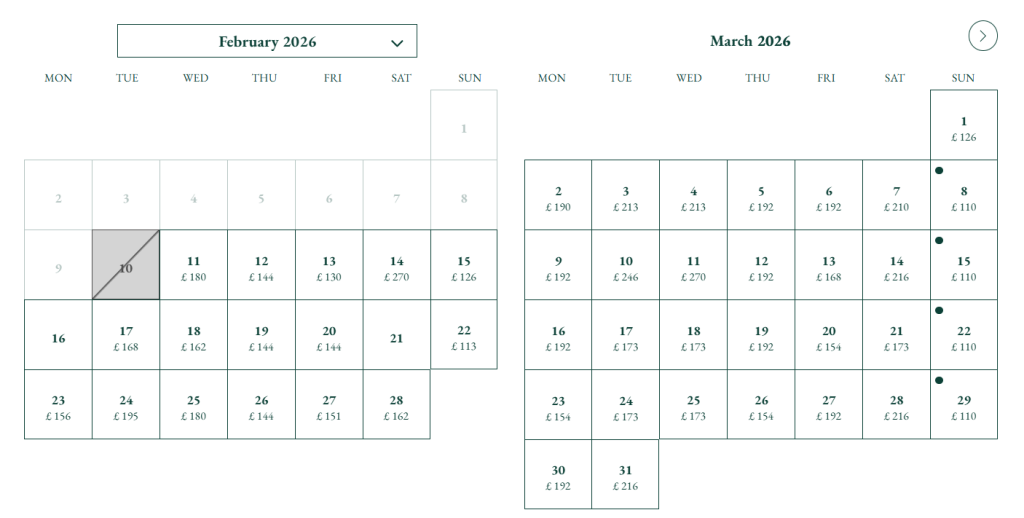 February 2026

| MON | TUE | WED | THU | FRI | SAT | SUN |
|---|---|---|---|---|---|---|
| | | | | | | 1 |
| 2 | 3 | 4 | 5 | 6 | 7 | 8 |
| 9 | 10 | 11 £ 180 | 12 £ 144 | 13 £ 130 | 14 £ 270 | 15 £ 126 |
| 16 | 17 £ 168 | 18 £ 162 | 19 £ 144 | 20 £ 144 | 21 | 22 £ 113 |
| 23 £ 156 | 24 £ 195 | 25 £ 180 | 26 £ 144 | 27 £ 151 | 28 £ 162 | |

March 2026

| MON | TUE | WED | THU | FRI | SAT | SUN |
|---|---|---|---|---|---|---|
| | | | | | | 1 £ 126 |
| 2 £ 190 | 3 £ 213 | 4 £ 213 | 5 £ 192 | 6 £ 192 | 7 £ 210 | 8 £ 110 |
| 9 £ 192 | 10 £ 246 | 11 £ 270 | 12 £ 192 | 13 £ 168 | 14 £ 216 | 15 £ 110 |
| 16 £ 192 | 17 £ 173 | 18 £ 173 | 19 £ 192 | 20 £ 154 | 21 £ 173 | 22 £ 110 |
| 23 £ 154 | 24 £ 173 | 25 £ 173 | 26 £ 154 | 27 £ 192 | 28 £ 216 | 29 £ 110 |
| 30 £ 192 | 31 £ 216 | | | | | |